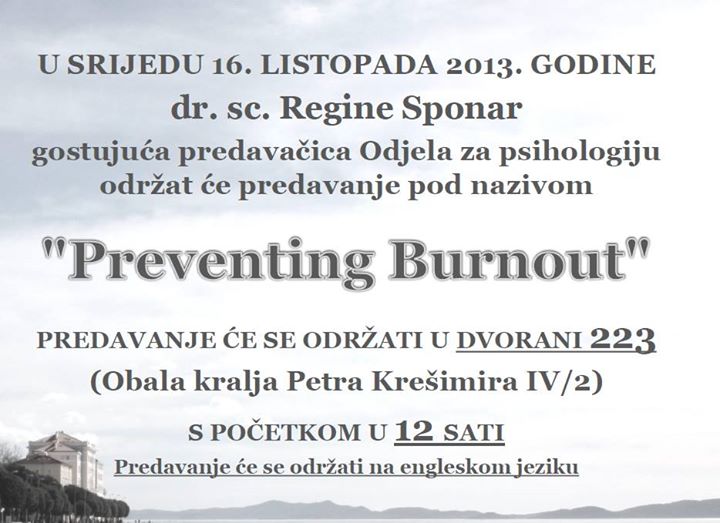 U SRIJEDU 16. LISTOPADA 2013. GODINE
dr. sc. Regine Sponar
gostujuća predavačica Odjela za psihologiju održat će predavanje pod nazivom

"Preventing Burnout"

PREDAVANJE ĆE SE ODRŽATI U DVORANI 223
(Obala kralja Petra Krešimira IV/2)

S POČETKOM U 12 SATI
Predavanje će se održati na engleskom jeziku